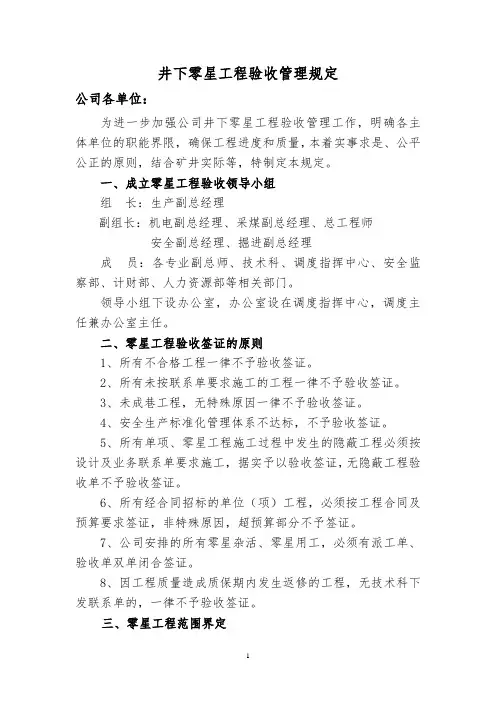 井下零星工程验收管理规定

公司各单位：

为进一步加强公司井下零星工程验收管理工作，明确各主体单位的职能界限，确保工程进度和质量，本着实事求是、公平公正的原则，结合矿井实际等，特制定本规定。

一、成立零星工程验收领导小组

组　长：生产副总经理

副组长：机电副总经理、采煤副总经理、总工程师

安全副总经理、掘进副总经理

成　员：各专业副总师、技术科、调度指挥中心、安全监察部、计财部、人力资源部等相关部门。

领导小组下设办公室，办公室设在调度指挥中心，调度主任兼办公室主任。

二、零星工程验收签证的原则

1、所有不合格工程一律不予验收签证。

2、所有未按联系单要求施工的工程一律不予验收签证。

3、未成巷工程，无特殊原因一律不予验收签证。

4、安全生产标准化管理体系不达标，不予验收签证。

5、所有单项、零星工程施工过程中发生的隐蔽工程必须按设计及业务联系单要求施工，据实予以验收签证，无隐蔽工程验收单不予验收签证。

6、所有经合同招标的单位（项）工程，必须按工程合同及预算要求签证，非特殊原因，超预算部分不予签证。

7、公司安排的所有零星杂活、零星用工，必须有派工单、验收单双单闭合签证。

8、因工程质量造成质保期内发生返修的工程，无技术科下发联系单的，一律不予验收签证。

三、零星工程范围界定

1